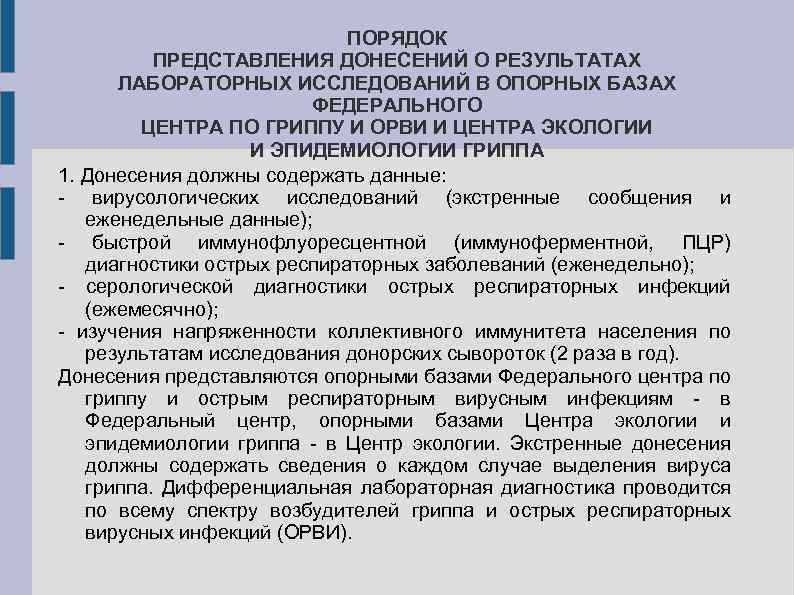 ПОРЯДОК
ПРЕДСТАВЛЕНИЯ ДОНЕСЕНИЙ О РЕЗУЛЬТАТАХ ЛАБОРАТОРНЫХ ИССЛЕДОВАНИЙ В ОПОРНЫХ БАЗАХ ФЕДЕРАЛЬНОГО
ЦЕНТРА ПО ГРИППУ И ОРВИ И ЦЕНТРА ЭКОЛОГИИ И ЭПИДЕМИОЛОГИИ ГРИППА

1. Донесения должны содержать данные:
- вирусологических исследований (экстренные сообщения и еженедельные данные);
- быстрой иммунофлуоресцентной (иммуноферментной, ПЦР) диагностики острых респираторных заболеваний (еженедельно);
- серологической диагностики острых респираторных инфекций (ежемесячно);
- изучения напряженности коллективного иммунитета населения по результатам исследования донорских сывороток (2 раза в год).
Донесения представляются опорными базами Федерального центра по гриппу и острым респираторным вирусным инфекциям - в Федеральный центр, опорными базами Центра экологии и эпидемиологии гриппа - в Центр экологии. Экстренные донесения должны содержать сведения о каждом случае выделения вируса гриппа. Дифференциальная лабораторная диагностика проводится по всему спектру возбудителей гриппа и острых респираторных вирусных инфекций (ОРВИ).